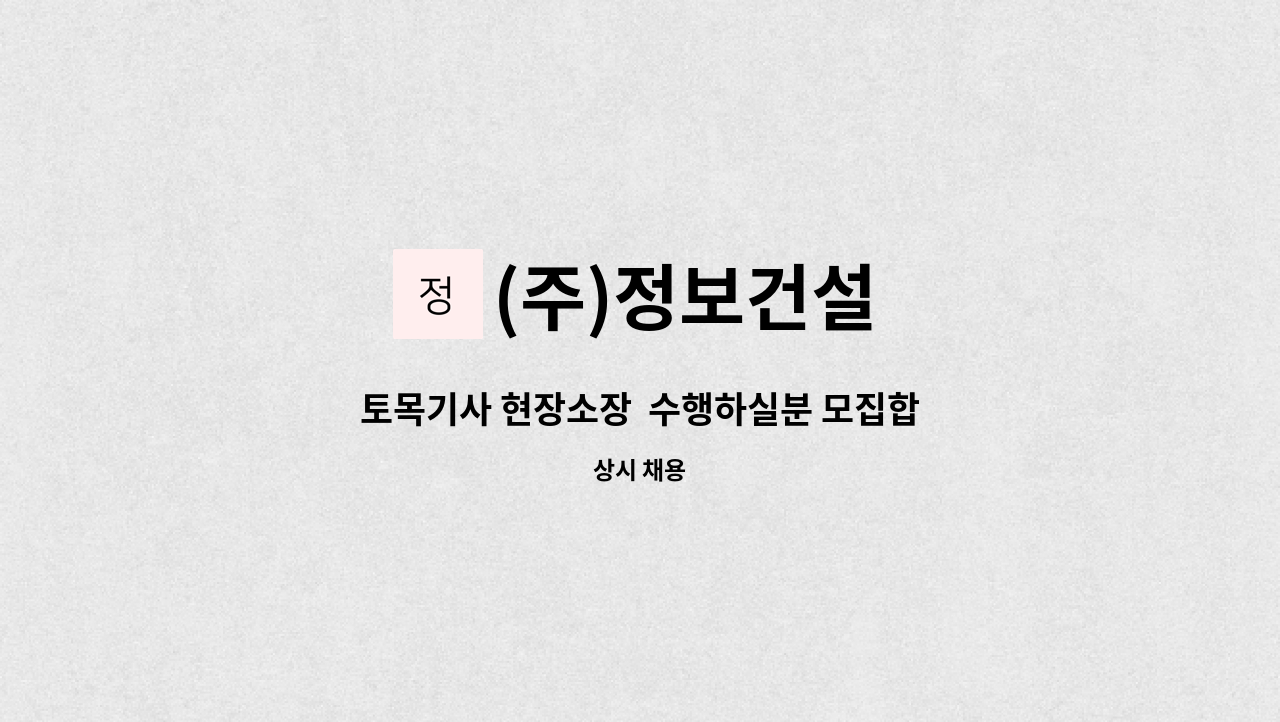 정 (주)정보건설

토목기사 현장소장 수행하실분 모집합

상시 채용